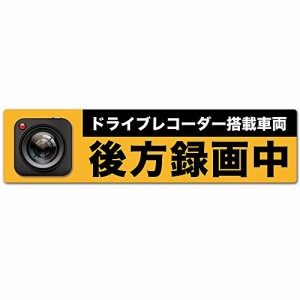 ドライブレコーダー搭載車両
後方録画中